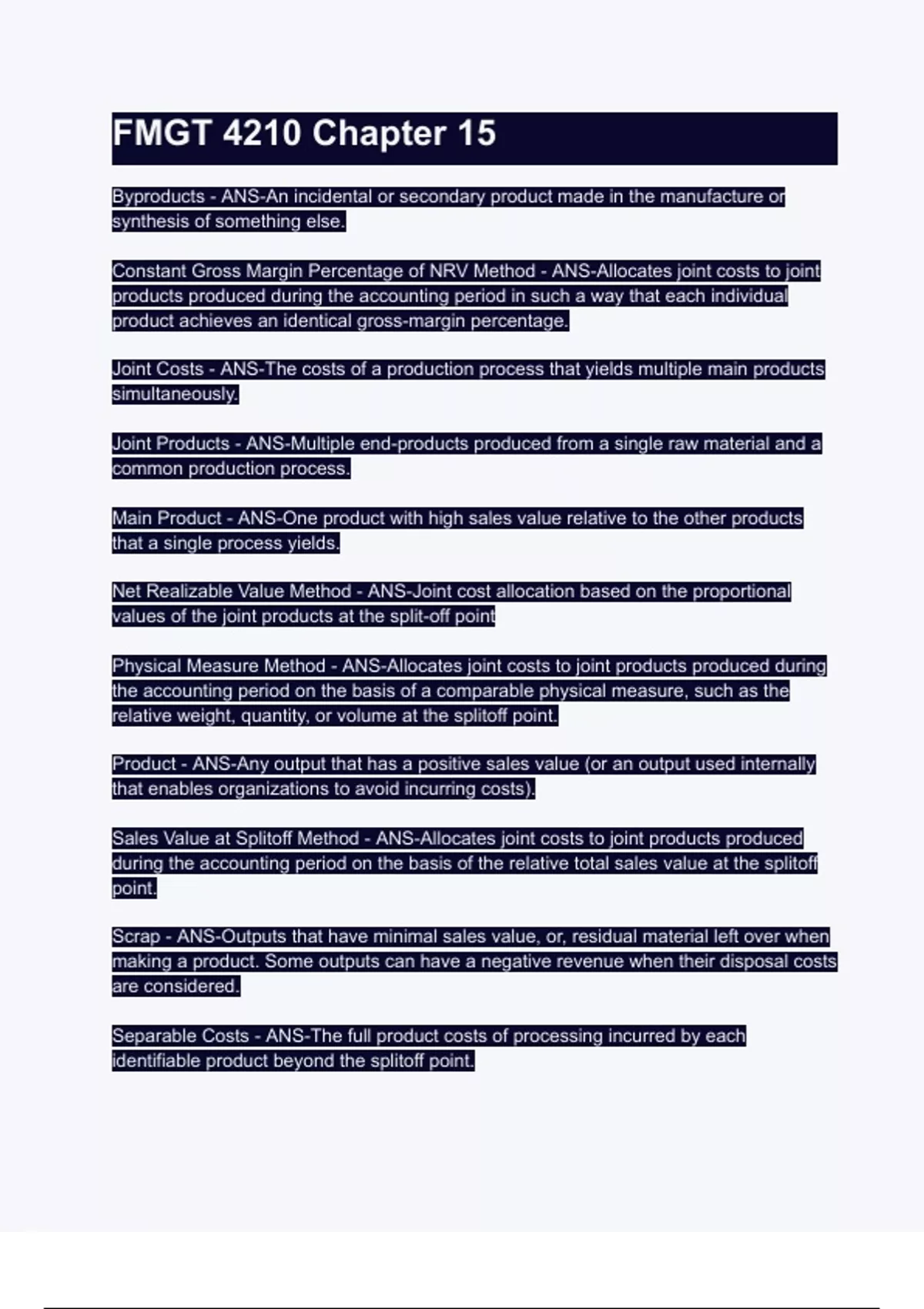 FMGT 4210 Chapter 15

Byproducts - ANS-An incidental or secondary product made in the manufacture or synthesis of something else.

Constant Gross Margin Percentage of NRV Method - ANS-Allocates joint costs to joint products produced during the accounting period in such a way that each individual product achieves an identical gross-margin percentage.

Joint Costs - ANS-The costs of a production process that yields multiple main products simultaneously.

Joint Products - ANS-Multiple end-products produced from a single raw material and a common production process.

Main Product - ANS-One product with high sales value relative to the other products that a single process yields.

Net Realizable Value Method - ANS-Joint cost allocation based on the proportional values of the joint products at the split-off point

Physical Measure Method - ANS-Allocates joint costs to joint products produced during the accounting period on the basis of a comparable physical measure, such as the relative weight, quantity, or volume at the splitoff point.

Product - ANS-Any output that has a positive sales value (or an output used internally that enables organizations to avoid incurring costs).

Sales Value at Splitoff Method - ANS-Allocates joint costs to joint products produced during the accounting period on the basis of the relative total sales value at the splitoff point.

Scrap - ANS-Outputs that have minimal sales value, or, residual material left over when making a product. Some outputs can have a negative revenue when their disposal costs are considered.

Separable Costs - ANS-The full product costs of processing incurred by each identifiable product beyond the splitoff point.